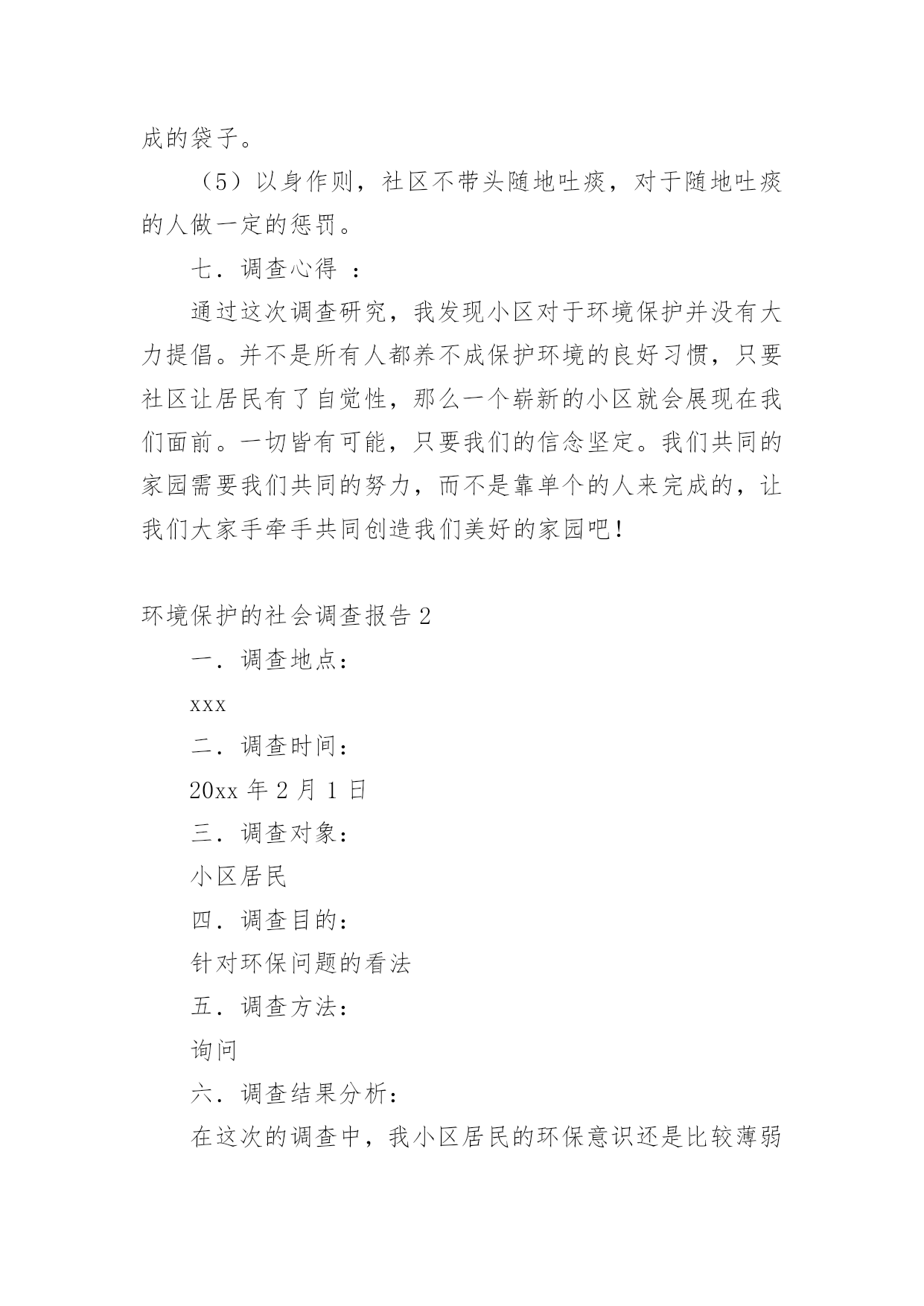 成的袋子。

（5）以身作则，社区不带头随地吐痰，对于随地吐痰的人做一定的惩罚。

七．调查心得 ：

通过这次调查研究，我发现小区对于环境保护并没有大力提倡。并不是所有人都养不成保护环境的良好习惯，只要社区让居民有了自觉性，那么一个崭新的小区就会展现在我们面前。一切皆有可能，只要我们的信念坚定。我们共同的家园需要我们共同的努力，而不是靠单个的人来完成的，让我们大家手牵手共同创造我们美好的家园吧！

环境保护的社会调查报告 2

一．调查地点：

xxx

二．调查时间：

20xx 年 2 月 1 日

三．调查对象：

小区居民

四．调查目的：

针对环保问题的看法

五．调查方法：

询问

六．调查结果分析：

在这次的调查中，我小区居民的环保意识还是比较薄弱